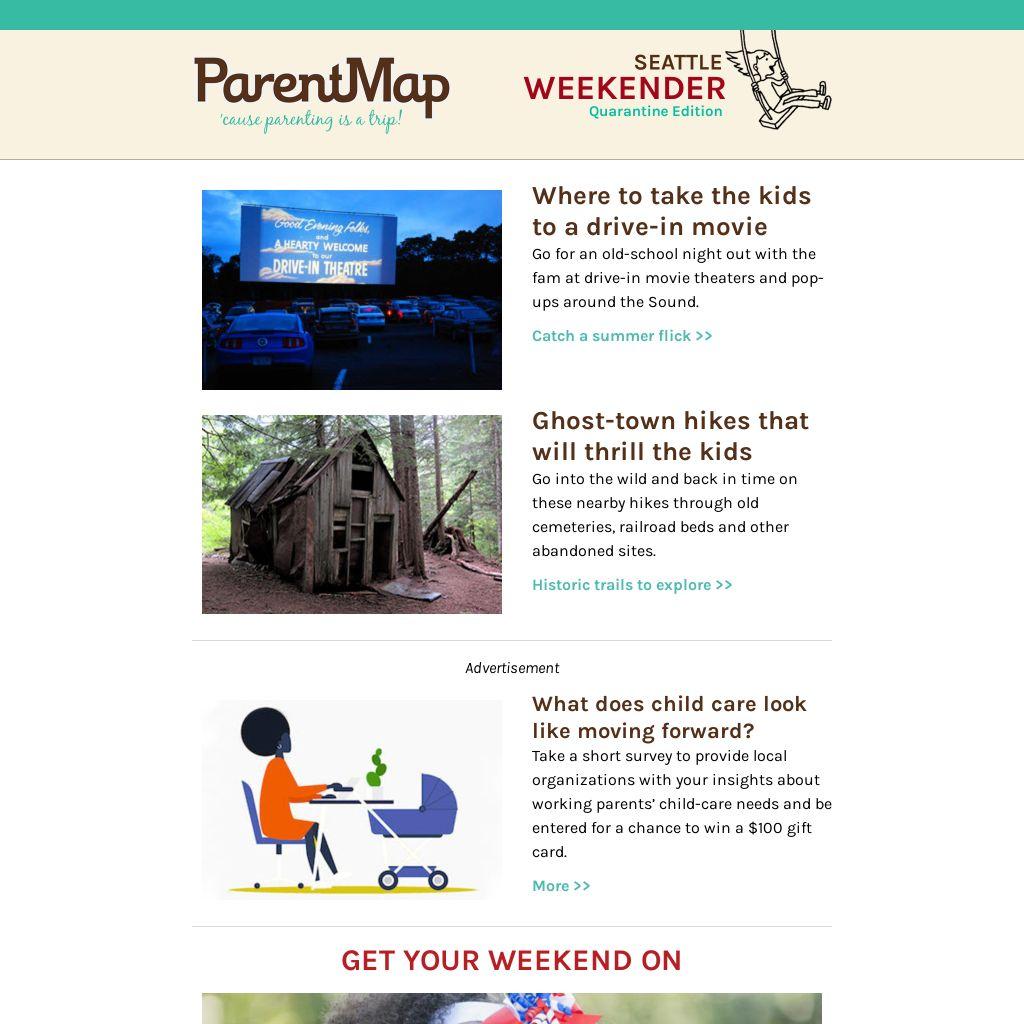 ParentMap
'cause parenting is a trip!

SEATTLE
WEEKENDER
Quarantine Edition

Good Evening Folks, and A HEARTY WELCOME to our DRIVE-IN THEATRE

Where to take the kids to a drive-in movie

Go for an old-school night out with the fam at drive-in movie theaters and pop-ups around the Sound.

Catch a summer flick >>

Ghost-town hikes that will thrill the kids

Go into the wild and back in time on these nearby hikes through old cemeteries, railroad beds and other abandoned sites.

Historic trails to explore >>

Advertisement

What does child care look like moving forward?

Take a short survey to provide local organizations with your insights about working parents' child-care needs and be entered for a chance to win a $100 gift card.

More >>

GET YOUR WEEKEND ON